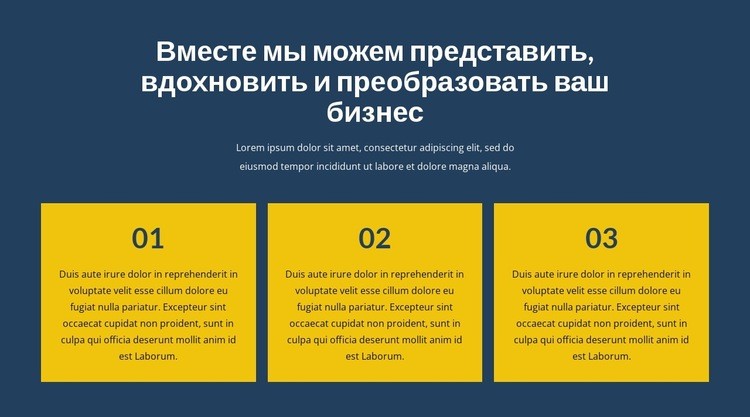 Вместе мы можем представить, вдохновить и преобразовать ваш бизнес

Lorem ipsum dolor sit amet, consectetur adipiscing elit, sed do eiusmod tempor incididunt ut labore et dolore magna aliqua.

01

Duis aute irure dolor in reprehenderit in voluptate velit esse cillum dolore eu fugiat nulla pariatur. Excepteur sint occaecat cupidat non proident, sunt in culpa qui officia deserunt mollit anim id est Laborum.

02

Duis aute irure dolor in reprehenderit in voluptate velit esse cillum dolore eu fugiat nulla pariatur. Excepteur sint occaecat cupidat non proident, sunt in culpa qui officia deserunt mollit anim id est Laborum.

03

Duis aute irure dolor in reprehenderit in voluptate velit esse cillum dolore eu fugiat nulla pariatur. Excepteur sint occaecat cupidat non proident, sunt in culpa qui officia deserunt mollit anim id est Laborum.